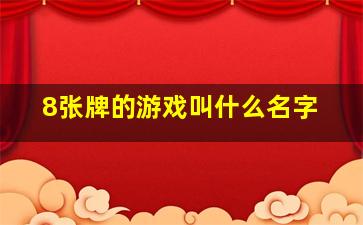 8张牌的游戏叫什么名字